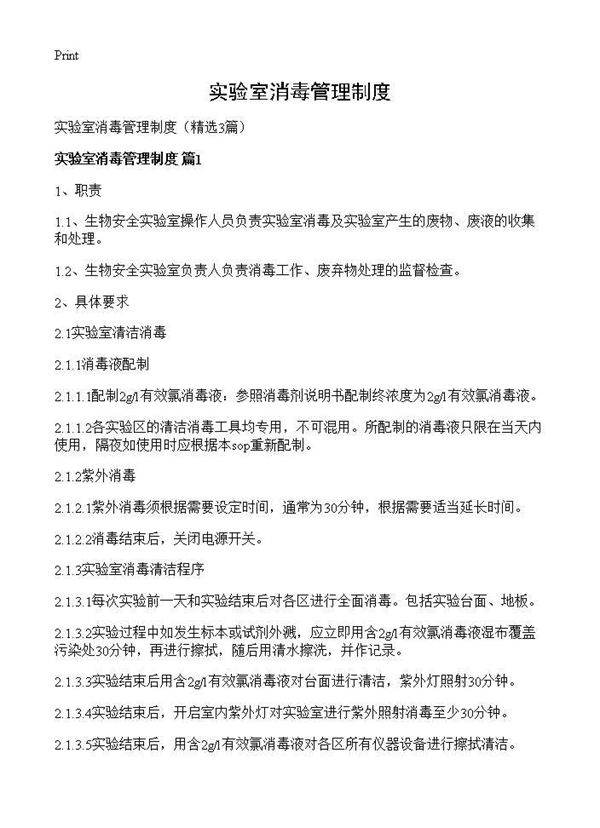 Print

实验室消毒管理制度

实验室消毒管理制度（精选3篇）

实验室消毒管理制度 篇1

1、职责

1.1、生物安全实验室操作人员负责实验室消毒及实验室产生的废物、废液的收集和处理。

1.2、生物安全实验室负责人负责消毒工作、废弃物处理的监督检查。

2、具体要求

2.1实验室清洁消毒

2.1.1消毒液配制

2.1.1.1配制2g/l有效氯消毒液：参照消毒剂说明书配制终浓度为2g/l有效氯消毒液。

2.1.1.2各实验区的清洁消毒工具均专用，不可混用。所配制的消毒液只限在当天内使用，隔夜如使用时应根据本sop重新配制。

2.1.2紫外消毒

2.1.2.1紫外消毒须根据需要设定时间，通常为30分钟，根据需要适当延长时间。

2.1.2.2消毒结束后，关闭电源开关。

2.1.3实验室消毒清洁程序

2.1.3.1每次实验前一天和实验结束后对各区进行全面消毒。包括实验台面、地板。

2.1.3.2实验过程中如发生标本或试剂外溅，应立即用含2g/l有效氯消毒液湿布覆盖污染处30分钟，再进行擦拭，随后用清水擦洗，并作记录。

2.1.3.3实验结束后用含2g/l有效氯消毒液对台面进行清洁，紫外灯照射30分钟。

2.1.3.4实验结束后，开启室内紫外灯对实验室进行紫外照射消毒至少30分钟。

2.1.3.5实验结束后，用含2g/l有效氯消毒液对各区所有仪器设备进行擦拭清洁。